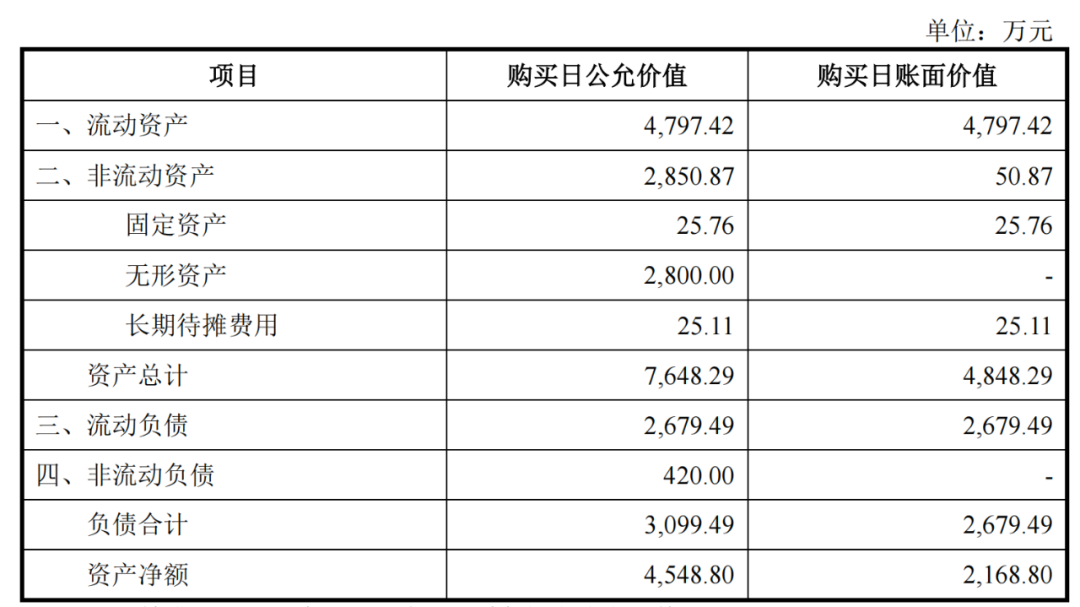 单位：万元

| 项目 | 购买日公允价值 | 购买日账面价值 |
|---|---|---|
| 一、流动资产 | 4,797.42 | 4,797.42 |
| 二、非流动资产 | 2,850.87 | 50.87 |
| 固定资产 | 25.76 | 25.76 |
| 无形资产 | 2,800.00 | - |
| 长期待摊费用 | 25.11 | 25.11 |
| 资产总计 | 7,648.29 | 4,848.29 |
| 三、流动负债 | 2,679.49 | 2,679.49 |
| 四、非流动负债 | 420.00 | - |
| 负债合计 | 3,099.49 | 2,679.49 |
| 资产净额 | 4,548.80 | 2,168.80 |